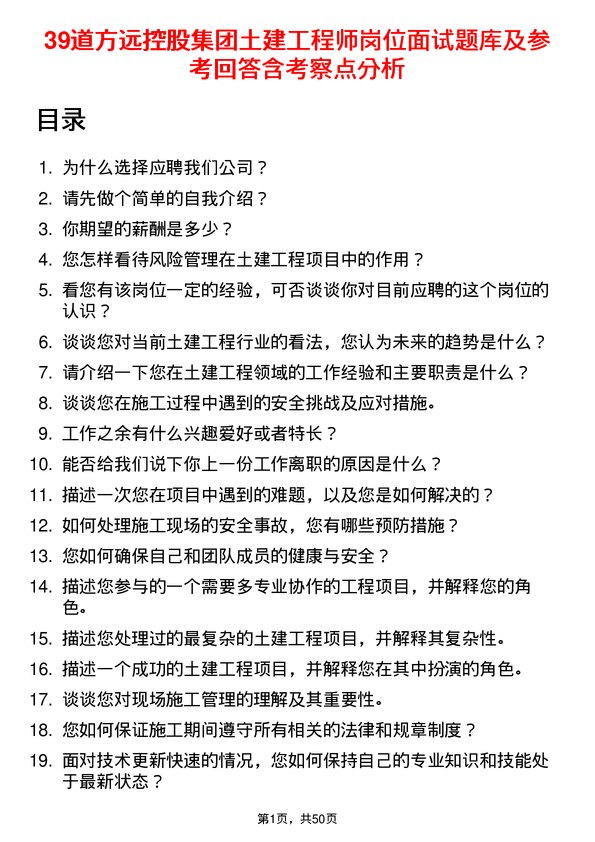 39道方远控股集团土建工程师岗位面试题库及参考回答含考察点分析

目录

1. 为什么选择应聘我们公司？
2. 请先做个简单的自我介绍？
3. 你期望的薪酬是多少？
4. 您怎样看待风险管理在土建工程项目中的作用？
5. 看您有该岗位一定的经验，可否谈谈你对目前应聘的这个岗位的认识？
6. 谈谈您对当前土建工程行业的看法，您认为未来的趋势是什么？
7. 请介绍一下您在土建工程领域的工作经验和主要职责是什么？
8. 谈谈您在施工过程中遇到的安全挑战及应对措施。
9. 工作之余有什么兴趣爱好或者特长？
10. 能否给我们说下你上一份工作离职的原因是什么？
11. 描述一次您在项目中遇到的难题，以及您是如何解决的？
12. 如何处理施工现场的安全事故，您有哪些预防措施？
13. 您如何确保自己和团队成员的健康与安全？
14. 描述您参与的一个需要多专业协作的工程项目，并解释您的角色。
15. 描述您处理过的最复杂的土建工程项目，并解释其复杂性。
16. 描述一个成功的土建工程项目，并解释您在其中扮演的角色。
17. 谈谈您对现场施工管理的理解及其重要性。
18. 您如何保证施工期间遵守所有相关的法律和规章制度？
19. 面对技术更新快速的情况，您如何保持自己的专业知识和技能处于最新状态？

第1页，共50页